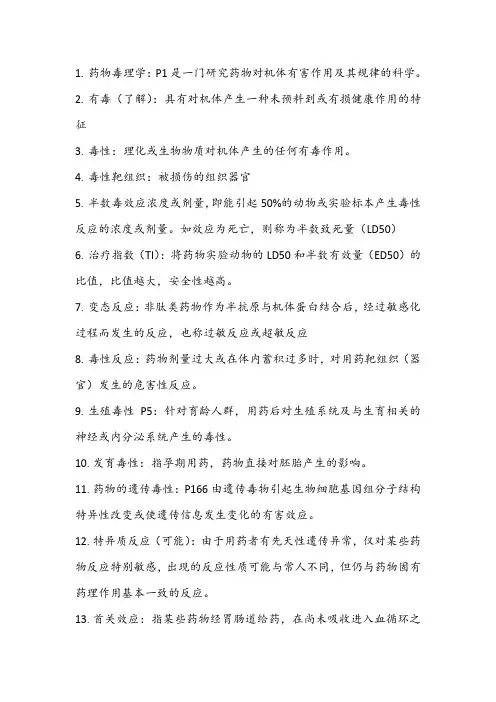 1. 药物毒理学：P1 是一门研究药物对机体有害作用及其规律的科学。

2. 有毒（了解）：具有对机体产生一种未预料到或有损健康作用的特征

3. 毒性：理化或生物物质对机体产生的任何有毒作用。

4. 毒性靶组织：被损伤的组织器官

5. 半数毒效应浓度或剂量，即能引起 50%的动物或实验标本产生毒性反应的浓度或剂量。如效应为死亡，则称为半数致死量（LD50）

6. 治疗指数（TI）：将药物实验动物的 LD50 和半数有效量（ED50）的比值，比值越大，安全性越高。

7. 变态反应：非肽类药物作为半抗原与机体蛋白结合后，经过敏感化过程而发生的反应，也称过敏反应或超敏反应

8. 毒性反应：药物剂量过大或在体内蓄积过多时，对用药靶组织（器官）发生的危害性反应。

9. 生殖毒性 P5：针对育龄人群，用药后对生殖系统及与生育相关的神经或内分泌系统产生的毒性。

10. 发育毒性：指孕期用药，药物直接对胚胎产生的影响。

11. 药物的遗传毒性：P166 由遗传毒物引起生物细胞基因组分子结构特异性改变或使遗传信息发生变化的有害效应。

12. 特异质反应（可能）：由于用药者有先天性遗传异常，仅对某些药物反应特别敏感，出现的反应性质可能与常人不同，但仍与药物固有药理作用基本一致的反应。

13. 首关效应：指某些药物经胃肠道给药，在尚未吸收进入血循环之